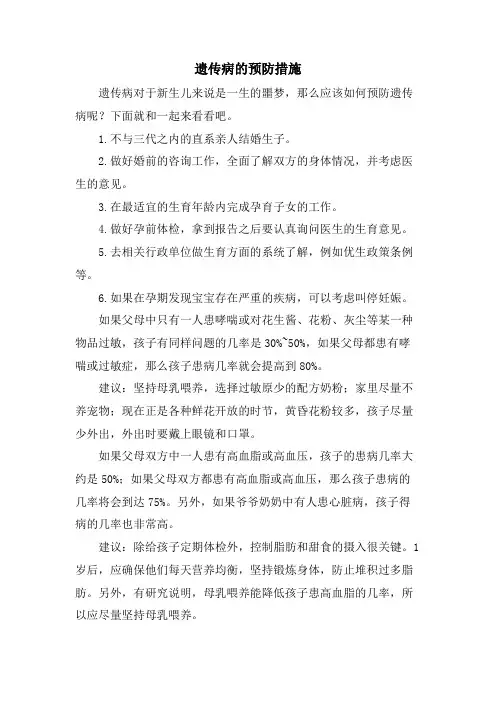 遗传病的预防措施

遗传病对于新生儿来说是一生的噩梦，那么应该如何预防遗传病呢？下面就和一起来看看吧。

1.不与三代之内的直系亲人结婚生子。

2.做好婚前的咨询工作，全面了解双方的身体情况，并考虑医生的意见。

3.在最适宜的生育年龄内完成孕育子女的工作。

4.做好孕前体检，拿到报告之后要认真询问医生的生育意见。

5.去相关行政单位做生育方面的系统了解，例如优生政策条例等。

6.如果在孕期发现宝宝存在严重的疾病，可以考虑叫停妊娠。

如果父母中只有一人患哮喘或对花生酱、花粉、灰尘等某一种物品过敏，孩子有同样问题的几率是30%~50%，如果父母都患有哮喘或过敏症，那么孩子患病几率就会提高到80%。

建议：坚持母乳喂养，选择过敏原少的配方奶粉；家里尽量不养宠物；现在正是各种鲜花开放的时节，黄昏花粉较多，孩子尽量少外出，外出时要戴上眼镜和口罩。

如果父母双方中一人患有高血脂或高血压，孩子的患病几率大约是50%；如果父母双方都患有高血脂或高血压，那么孩子患病的几率将会到达75%。另外，如果爷爷奶奶中有人患心脏病，孩子得病的几率也非常高。

建议：除给孩子定期体检外，控制脂肪和甜食的摄入很关键。1岁后，应确保他们每天营养均衡，坚持锻炼身体，防止堆积过多脂肪。另外，有研究说明，母乳喂养能降低孩子患高血脂的几率，所以应尽量坚持母乳喂养。